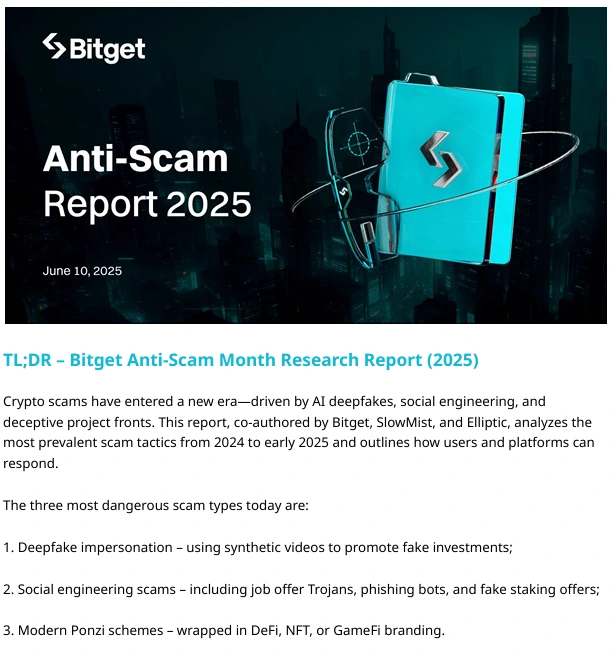 Bitget

Anti-Scam Report 2025

June 10, 2025

TL;DR – Bitget Anti-Scam Month Research Report (2025)

Crypto scams have entered a new era—driven by AI deepfakes, social engineering, and deceptive project fronts. This report, co-authored by Bitget, SlowMist, and Elliptic, analyzes the most prevalent scam tactics from 2024 to early 2025 and outlines how users and platforms can respond.

The three most dangerous scam types today are:

1. Deepfake impersonation – using synthetic videos to promote fake investments;

2. Social engineering scams – including job offer Trojans, phishing bots, and fake staking offers;

3. Modern Ponzi schemes – wrapped in DeFi, NFT, or GameFi branding.